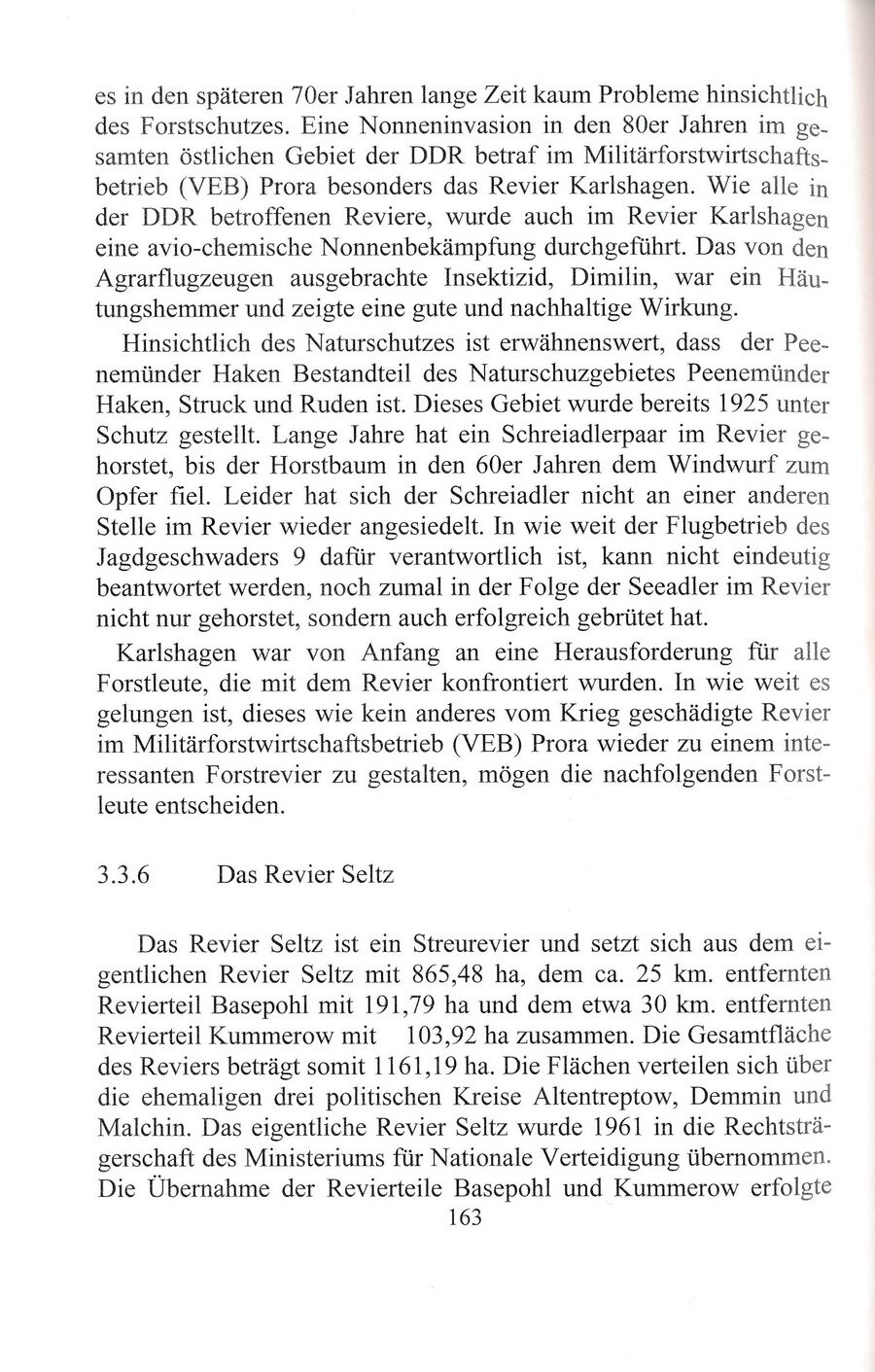 es in den späteren 70er Jahren lange Zeit kaum Probleme hinsichtlich des Forstschutzes. Eine Nonneninvasion in den 80er Jahren im gesamten östlichen Gebiet der DDR betraf im Militärforstwirtschaftsbetrieb (VEB) Prora besonders das Revier Karlshagen. Wie alle in der DDR betroffenen Reviere, wurde auch im Revier Karlshagen eine avio-chemische Nonnenbekämpfung durchgeführt. Das von den Agrarflugzeugen ausgebrachte Insektizid, Dimilin, war ein Häutungshemmer und zeigte eine gute und nachhaltige Wirkung.

Hinsichtlich des Naturschutzes ist erwähnenswert, dass der Peenemünder Haken Bestandteil des Naturschuzgebietes Peenemünder Haken, Struck und Ruden ist. Dieses Gebiet wurde bereits 1925 unter Schutz gestellt. Lange Jahre hat ein Schreiadlerpaar im Revier gehorstet, bis der Horstbaum in den 60er Jahren dem Windwurf zum Opfer fiel. Leider hat sich der Schreiadler nicht an einer anderen Stelle im Revier wieder angesiedelt. In wie weit der Flugbetrieb des Jagdgeschwaders 9 dafür verantwortlich ist, kann nicht eindeutig beantwortet werden, noch zumal in der Folge der Seeadler im Revier nicht nur gehorstet, sondern auch erfolgreich gebrütet hat.

Karlshagen war von Anfang an eine Herausforderung für alle Forstleute, die mit dem Revier konfrontiert wurden. In wie weit es gelungen ist, dieses wie kein anderes vom Krieg geschädigte Revier im Militärforstwirtschaftsbetrieb (VEB) Prora wieder zu einem interessanten Forstrevier zu gestalten, mögen die nachfolgenden Forstleute entscheiden.

3.3.6 Das Revier Seltz

Das Revier Seltz ist ein Streurevier und setzt sich aus dem eigentlichen Revier Seltz mit 865,48 ha, dem ca. 25 km. entfernten Revierteil Basepohl mit 191,79 ha und dem etwa 30 km. entfernten Revierteil Kummerow mit 103,92 ha zusammen. Die Gesamtfläche des Reviers beträgt somit 1161,19 ha. Die Flächen verteilen sich über die ehemaligen drei politischen Kreise Altentreptow, Demmin und Malchin. Das eigentliche Revier Seltz wurde 1961 in die Rechtsträgerschaft des Ministeriums für Nationale Verteidigung übernommen. Die Übernahme der Revierteile Basepohl und Kummerow erfolgte

163